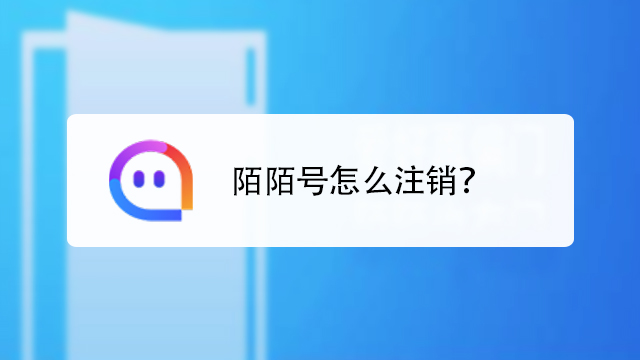 陌陌号怎么注销?